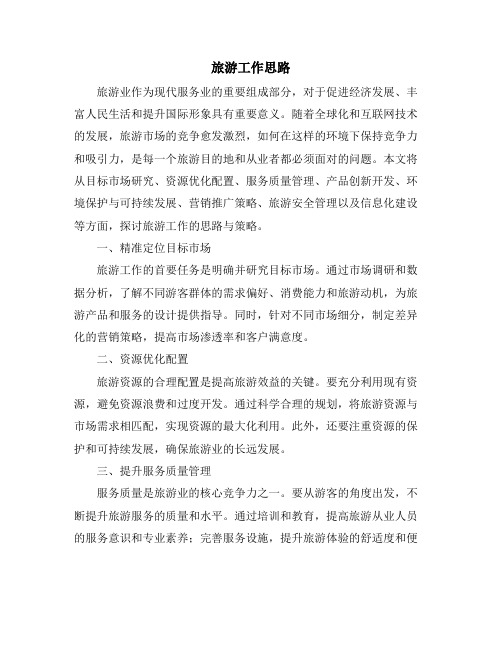 旅游工作思路

旅游业作为现代服务业的重要组成部分，对于促进经济发展、丰富人民生活和提升国际形象具有重要意义。随着全球化和互联网技术的发展，旅游市场的竞争愈发激烈，如何在这样的环境下保持竞争力和吸引力，是每一个旅游目的地和从业者都必须面对的问题。本文将从目标市场研究、资源优化配置、服务质量管理、产品创新开发、环境保护与可持续发展、营销推广策略、旅游安全管理以及信息化建设等方面，探讨旅游工作的思路与策略。

一、精准定位目标市场

旅游工作的首要任务是明确并研究目标市场。通过市场调研和数据分析，了解不同游客群体的需求偏好、消费能力和旅游动机，为旅游产品和服务的设计提供指导。同时，针对不同市场细分，制定差异化的营销策略，提高市场渗透率和客户满意度。

二、资源优化配置

旅游资源的合理配置是提高旅游效益的关键。要充分利用现有资源，避免资源浪费和过度开发。通过科学合理的规划，将旅游资源与市场需求相匹配，实现资源的最大化利用。此外，还要注重资源的保护和可持续发展，确保旅游业的长远发展。

三、提升服务质量管理

服务质量是旅游业的核心竞争力之一。要从游客的角度出发，不断提升旅游服务的质量和水平。通过培训和教育，提高旅游从业人员的服务意识和专业素养；完善服务设施，提升旅游体验的舒适度和便